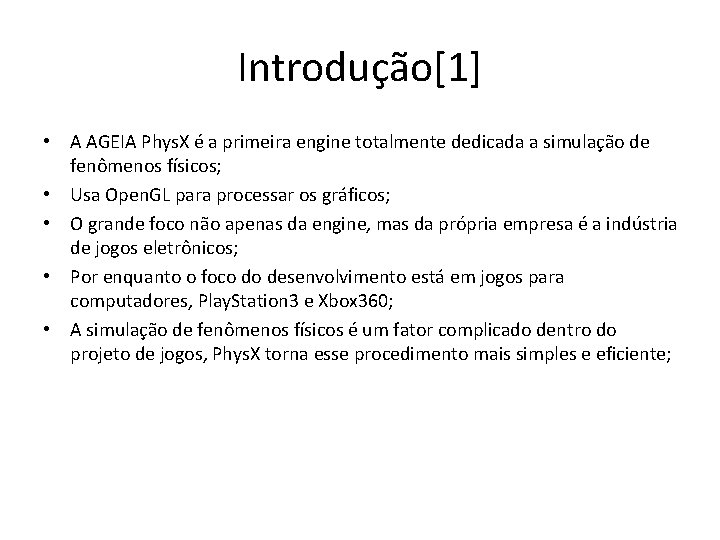 Introdução[1]

• A AGEIA PhysX é a primeira engine totalmente dedicada a simulação de fenômenos físicos;
• Usa OpenGL para processar os gráficos;
• O grande foco não apenas da engine, mas da própria empresa é a indústria de jogos eletrônicos;
• Por enquanto o foco do desenvolvimento está em jogos para computadores, PlayStation3 e Xbox360;
• A simulação de fenômenos físicos é um fator complicado dentro do projeto de jogos, PhysX torna esse procedimento mais simples e eficiente;